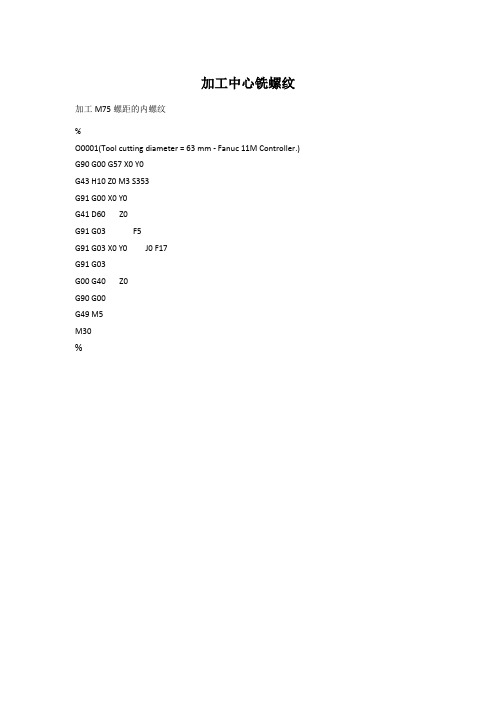 加工中心铣螺纹

加工 M75 螺距的内螺纹

%

O0001(Tool cutting diameter = 63 mm - Fanuc 11M Controller.)

G90 G00 G57 X0 Y0

G43 H10 Z0 M3 S353

G91 G00 X0 Y0

G41 D60 Z0

G91 G03 F5

G91 G03 X0 Y0 J0 F17

G91 G03

G00 G40 Z0

G90 G00

G49 M5

M30

%